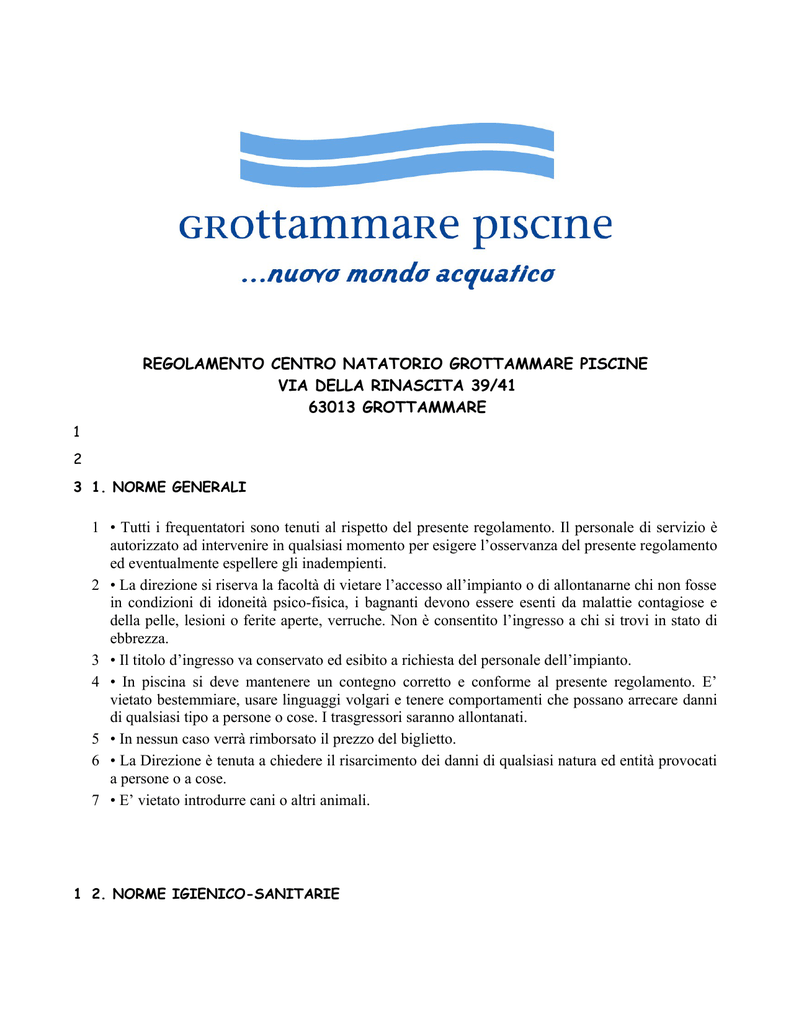 GROttammaRe piscine
...nuovo mondo acquatico

REGOLAMENTO CENTRO NATATORIO GROTTAMMARE PISCINE
VIA DELLA RINASCITA 39/41
63013 GROTTAMMARE

1

2

3 1. NORME GENERALI

1 • Tutti i frequentatori sono tenuti al rispetto del presente regolamento. Il personale di servizio è autorizzato ad intervenire in qualsiasi momento per esigere l'osservanza del presente regolamento ed eventualmente espellere gli inadempienti.

2 • La direzione si riserva la facoltà di vietare l'accesso all'impianto o di allontanarne chi non fosse in condizioni di idoneità psico-fisica, i bagnanti devono essere esenti da malattie contagiose e della pelle, lesioni o ferite aperte, verruche. Non è consentito l'ingresso a chi si trovi in stato di ebbrezza.

3 • Il titolo d'ingresso va conservato ed esibito a richiesta del personale dell'impianto.

4 • In piscina si deve mantenere un contegno corretto e conforme al presente regolamento. E' vietato bestemmiare, usare linguaggi volgari e tenere comportamenti che possano arrecare danni di qualsiasi tipo a persone o cose. I trasgressori saranno allontanati.

5 • In nessun caso verrà rimborsato il prezzo del biglietto.

6 • La Direzione è tenuta a chiedere il risarcimento dei danni di qualsiasi natura ed entità provocati a persone o a cose.

7 • E' vietato introdurre cani o altri animali.

1 2. NORME IGIENICO-SANITARIE